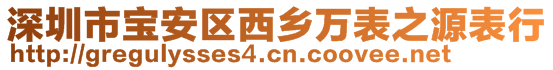 深圳市宝安区西乡万表之源表行
http://gregulysses4.cn.coovee.net